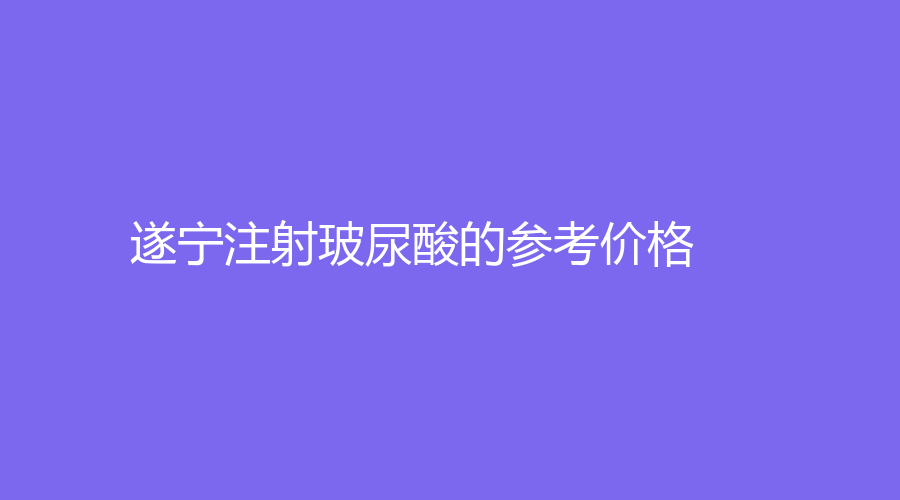 遂宁注射玻尿酸的参考价格